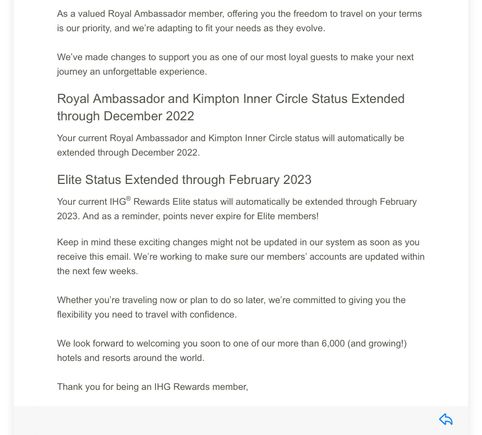 As a valued Royal Ambassador member, offering you the freedom to travel on your terms is our priority, and we're adapting to fit your needs as they evolve.

We've made changes to support you as one of our most loyal guests to make your next journey an unforgettable experience.

Royal Ambassador and Kimpton Inner Circle Status Extended through December 2022

Your current Royal Ambassador and Kimpton Inner Circle status will automatically be extended through December 2022.

Elite Status Extended through February 2023

Your current IHG® Rewards Elite status will automatically be extended through February 2023. And as a reminder, points never expire for Elite members!

Keep in mind these exciting changes might not be updated in our system as soon as you receive this email. We're working to make sure our members' accounts are updated within the next few weeks.

Whether you're traveling now or plan to do so later, we're committed to giving you the flexibility you need to travel with confidence.

We look forward to welcoming you soon to one of our more than 6,000 (and growing!) hotels and resorts around the world.

Thank you for being an IHG Rewards member,